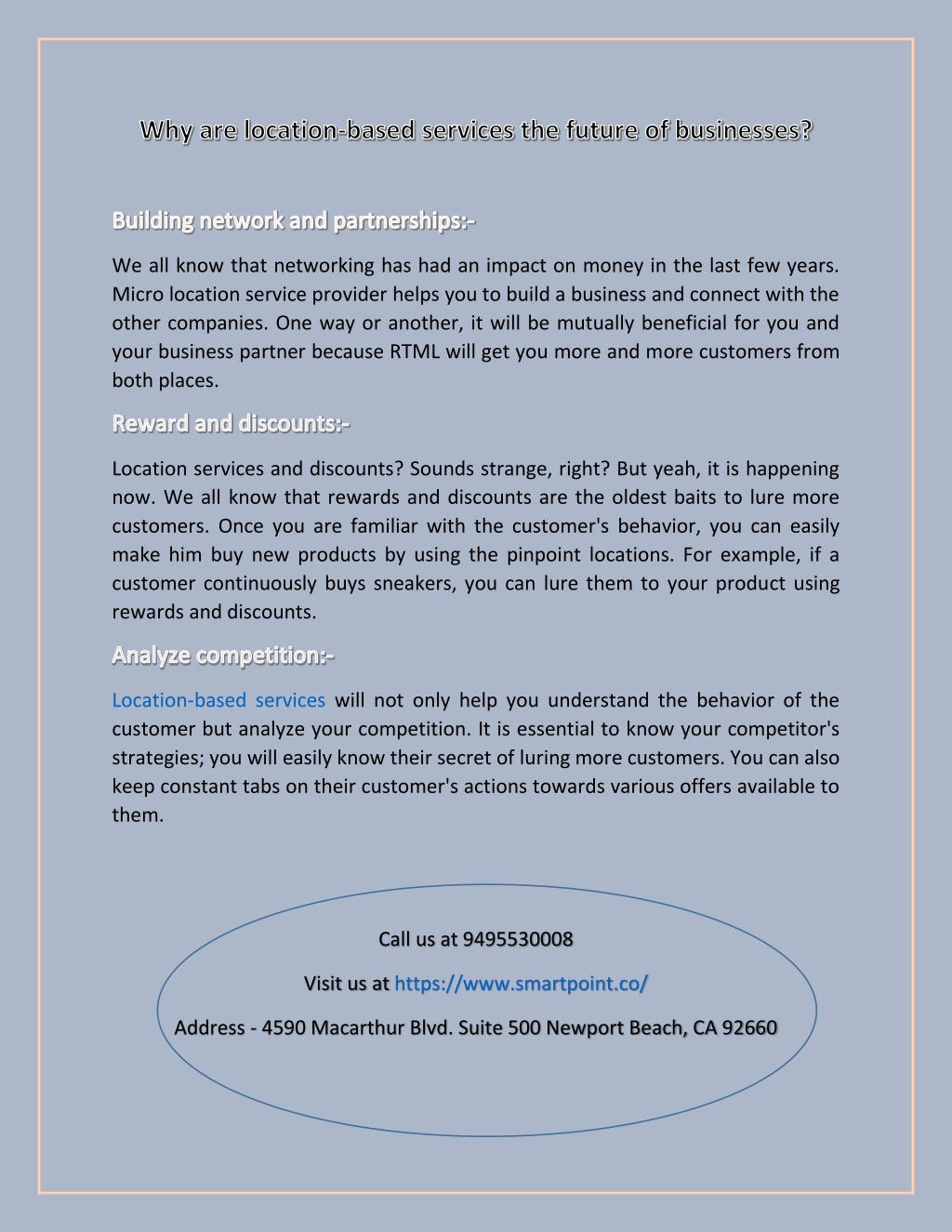 Why are location-based services the future of businesses?

Building network and partnerships:-

We all know that networking has had an impact on money in the last few years. Micro location service provider helps you to build a business and connect with the other companies. One way or another, it will be mutually beneficial for you and your business partner because RTML will get you more and more customers from both places.

Reward and discounts:-

Location services and discounts? Sounds strange, right? But yeah, it is happening now. We all know that rewards and discounts are the oldest baits to lure more customers. Once you are familiar with the customer's behavior, you can easily make him buy new products by using the pinpoint locations. For example, if a customer continuously buys sneakers, you can lure them to your product using rewards and discounts.

Analyze competition:-

Location-based services will not only help you understand the behavior of the customer but analyze your competition. It is essential to know your competitor's strategies; you will easily know their secret of luring more customers. You can also keep constant tabs on their customer's actions towards various offers available to them.

Call us at 9495530008

Visit us at https://www.smartpoint.co/

Address - 4590 Macarthur Blvd. Suite 500 Newport Beach, CA 92660